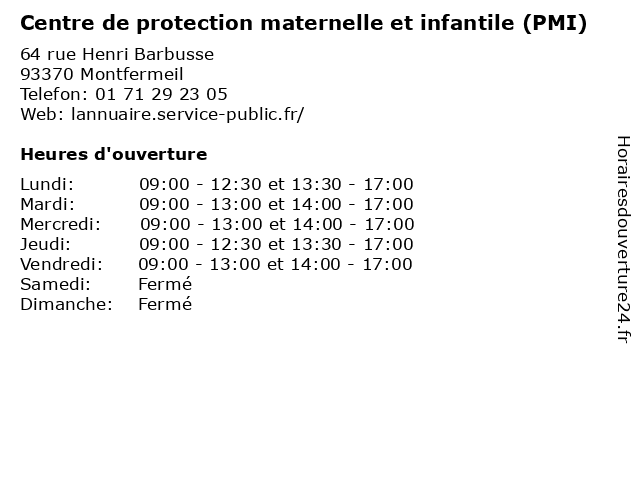 Centre de protection maternelle et infantile (PMI)

64 rue Henri Barbusse
93370 Montfermeil
Telefon: 01 71 29 23 05
Web: lannuaire.service-public.fr/

Heures d'ouverture

Lundi: 09:00 - 12:30 et 13:30 - 17:00
Mardi: 09:00 - 13:00 et 14:00 - 17:00
Mercredi: 09:00 - 13:00 et 14:00 - 17:00
Jeudi: 09:00 - 12:30 et 13:30 - 17:00
Vendredi: 09:00 - 13:00 et 14:00 - 17:00
Samedi: Fermé
Dimanche: Fermé

Horairesdouverture24.fr